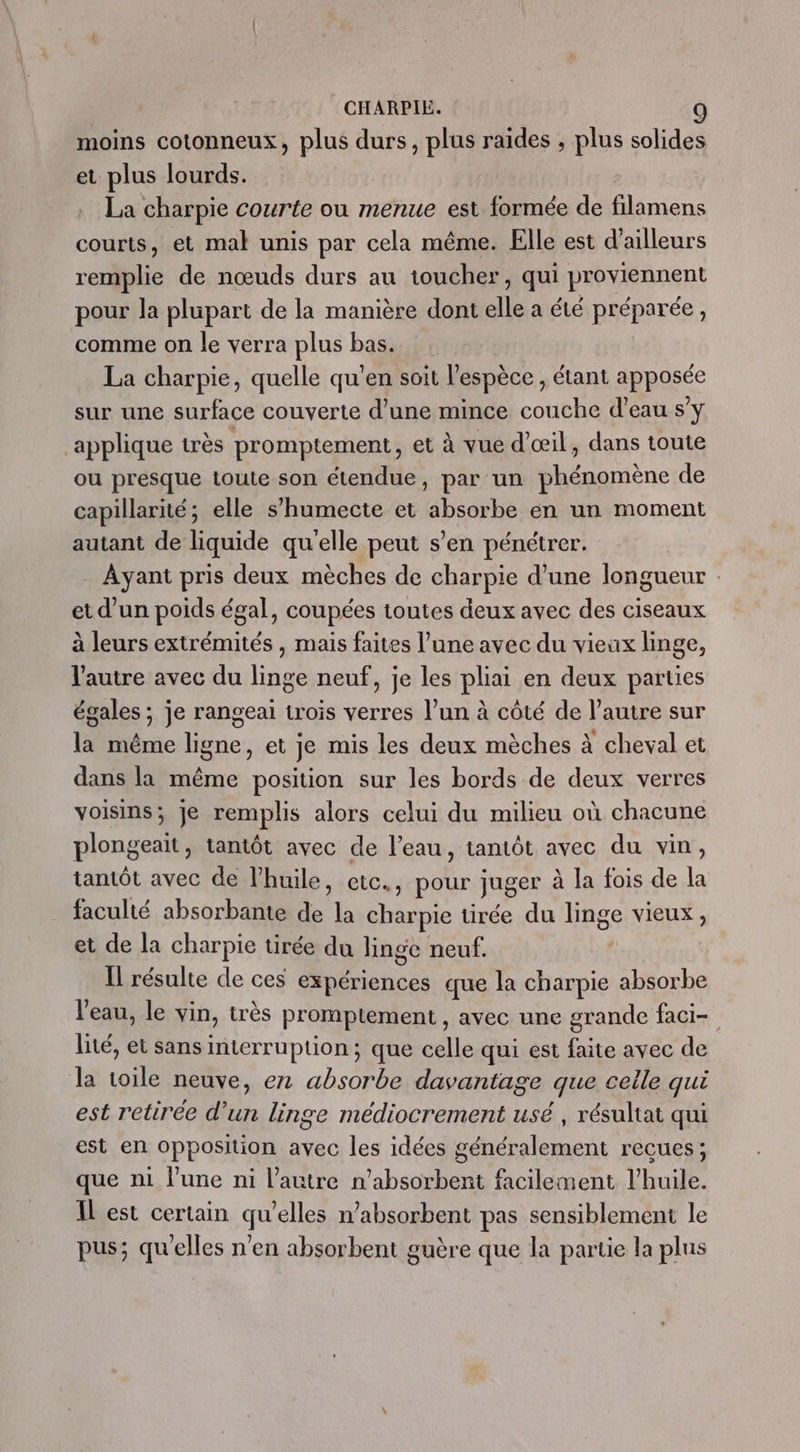 CHARPIE. 9

moins cotonneux, plus durs, plus raides, plus solides et plus lourds.

La charpie courte ou menue est formée de filamens courts, et mal unis par cela même. Elle est d'ailleurs remplie de nœuds durs au toucher, qui proviennent pour la plupart de la manière dont elle a été préparée, comme on le verra plus bas.

La charpie, quelle qu'en soit l'espèce, étant apposée sur une surface couverte d'une mince couche d'eau s'y applique très promptement, et à vue d'œil, dans toute ou presque toute son étendue, par un phénomène de capillarité; elle s'humecte et absorbe en un moment autant de liquide qu'elle peut s'en pénétrer.

Ayant pris deux mèches de charpie d'une longueur et d'un poids égal, coupées toutes deux avec des ciseaux à leurs extrémités, mais faites l'une avec du vieux linge, l'autre avec du linge neuf, je les pliai en deux parties égales; je rangeai trois verres l'un à côté de l'autre sur la même ligne, et je mis les deux mèches à cheval et dans la même position sur les bords de deux verres voisins; je remplis alors celui du milieu où chacune plongeait, tantôt avec de l'eau, tantôt avec du vin, tantôt avec de l'huile, etc., pour juger à la fois de la faculté absorbante de la charpie tirée du linge vieux, et de la charpie tirée du linge neuf.

Il résulte de ces expériences que la charpie absorbe l'eau, le vin, très promptement, avec une grande facilité, et sans interruption; que celle qui est faite avec de la toile neuve, en absorbe davantage que celle qui est retirée d'un linge médiocrement usé, résultat qui est en opposition avec les idées généralement reçues; que ni l'une ni l'autre n'absorbent facilement l'huile. Il est certain qu'elles n'absorbent pas sensiblement le pus; qu'elles n'en absorbent guère que la partie la plus